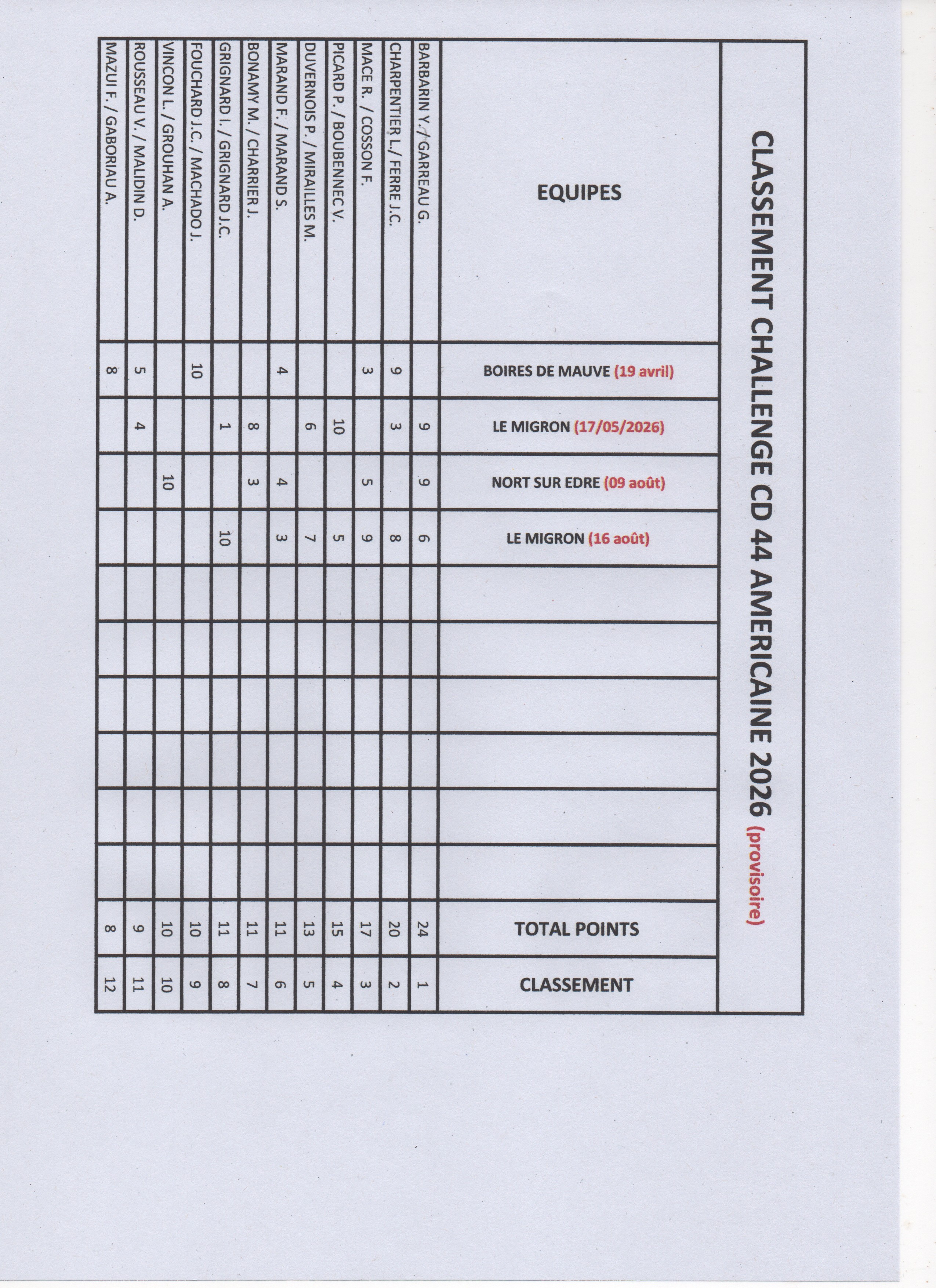 CLASSEMENT CHALLENGE CD 44 AMERICAINE 2026 (provisoire)

| EQUIPES | BOIRES DE MAUVE (19 avril) | LE MIGRON (17/05/2026) | NORT SUR EDRE (09 août) | LE MIGRON (16 août) | | | | | | | TOTAL POINTS | CLASSEMENT |
|---|---|---|---|---|---|---|---|---|---|---|---|---|
| BARBARIN Y. / GARREAU G. | | 9 | 9 | 6 | | | | | | | 24 | 1 |
| CHARPENTIER L./ FERRE J.C. | 9 | 3 | | 8 | | | | | | | 20 | 2 |
| MACE R. / COSSON F. | 3 | | 5 | 9 | | | | | | | 17 | 3 |
| PICARD P. / BOUBENNEC V. | | 10 | | 5 | | | | | | | 15 | 4 |
| DUVERNOIS P. / MIRAILLES M. | | 6 | | 7 | | | | | | | 13 | 5 |
| MARAND F. / MARAND S. | 4 | | 4 | 3 | | | | | | | 11 | 6 |
| BONAMY M. / CHARRIER J. | | 8 | 3 | | | | | | | | 11 | 7 |
| GRIGNARD I. / GRIGNARD J.C. | | 1 | | 10 | | | | | | | 11 | 8 |
| FOUCHARD J.C. / MACHADO J. | 10 | | | | | | | | | | 10 | 9 |
| VINCON L. / GROUHAN A. | | | 10 | | | | | | | | 10 | 10 |
| ROUSSEAU V. / MALIDIN D. | 5 | 4 | | | | | | | | | 9 | 11 |
| MAZUI F. / GABORIAU A. | 8 | | | | | | | | | | 8 | 12 |